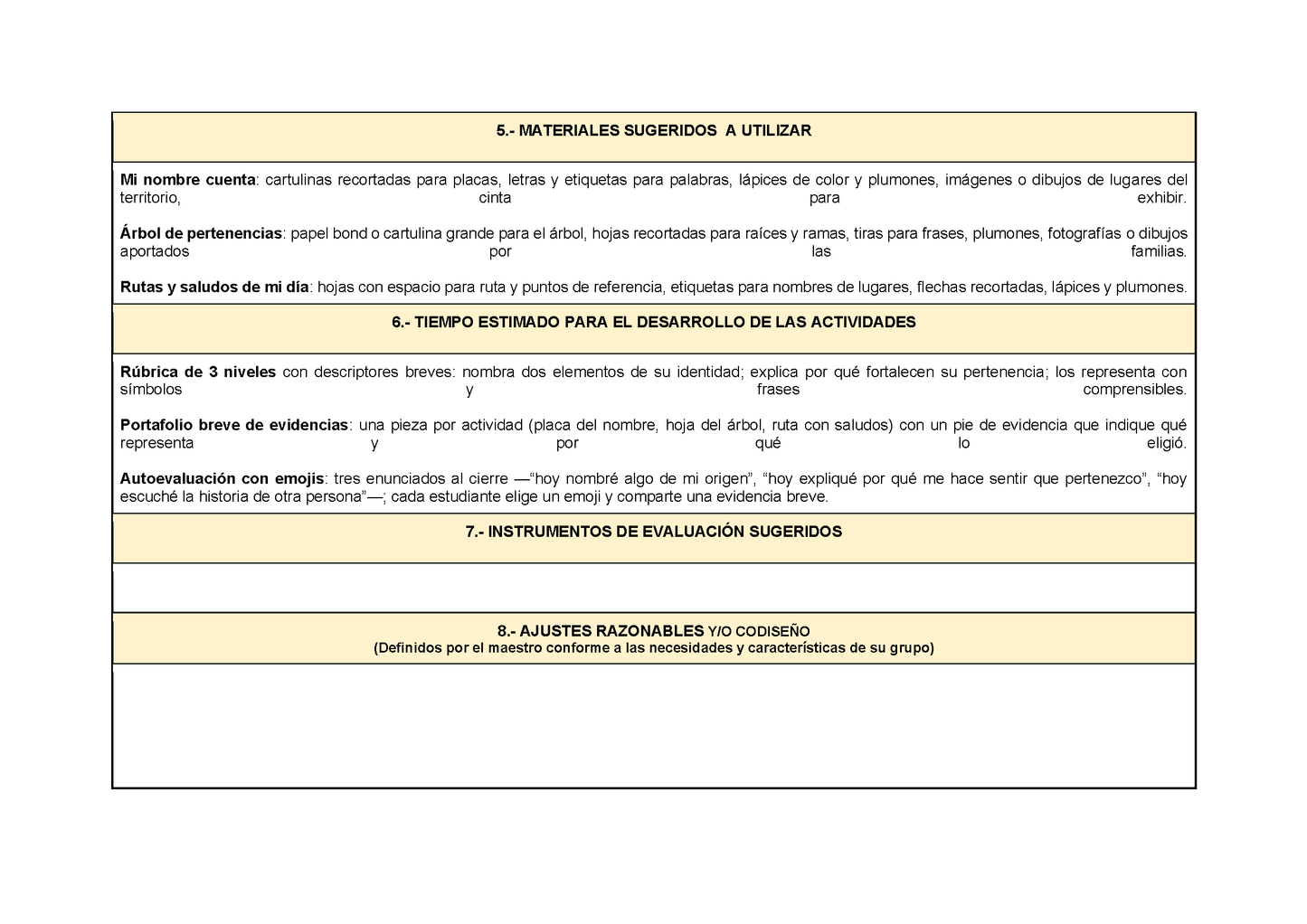 5.- MATERIALES SUGERIDOS A UTILIZAR

Mi nombre cuenta: cartulinas recortadas para placas, letras y etiquetas para palabras, lápices de color y plumones, imágenes o dibujos de lugares del territorio, cinta para exhibir.

Árbol de pertenencias: papel bond o cartulina grande para el árbol, hojas recortadas para raíces y ramas, tiras para frases, plumones, fotografías o dibujos aportados por las familias.

Rutas y saludos de mi día: hojas con espacio para ruta y puntos de referencia, etiquetas para nombres de lugares, flechas recortadas, lápices y plumones.

6.- TIEMPO ESTIMADO PARA EL DESARROLLO DE LAS ACTIVIDADES

Rúbrica de 3 niveles con descriptores breves: nombra dos elementos de su identidad; explica por qué fortalecen su pertenencia; los representa con símbolos y frases comprensibles.

Portafolio breve de evidencias: una pieza por actividad (placa del nombre, hoja del árbol, ruta con saludos) con un pie de evidencia que indique qué representa y por qué lo eligió.

Autoevaluación con emojis: tres enunciados al cierre —“hoy nombré algo de mi origen”, “hoy expliqué por qué me hace sentir que pertenezco”, “hoy escuché la historia de otra persona”—; cada estudiante elige un emoji y comparte una evidencia breve.

7.- INSTRUMENTOS DE EVALUACIÓN SUGERIDOS

8.- AJUSTES RAZONABLES Y/O CODISEÑO
(Definidos por el maestro conforme a las necesidades y características de su grupo)